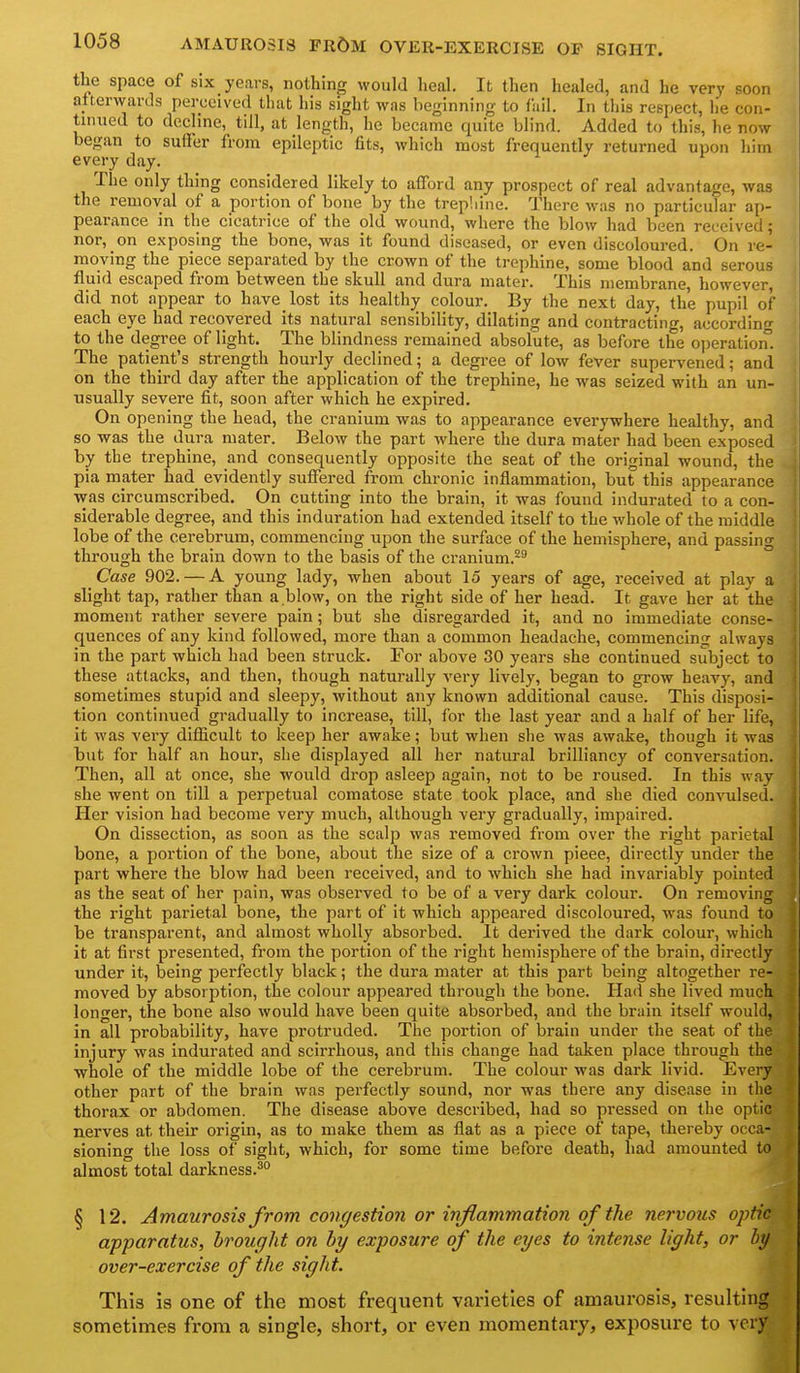 1058 AMAUROSIS FROM OVER-EXERCISE OF SIGHT.

the space of six years, nothing would heal. It then healed, and he very soon afterwards perceived that his sight was beginning to fail. In this respect, he continued to decline, till, at length, he became quite blind. Added to this, he now began to suffer from epileptic fits, which most frequently returned upon him every day.

The only thing considered likely to afford any prospect of real advantage, was the removal of a portion of bone by the trephine. There was no particular appearance in the cicatrice of the old wound, where the blow had been received; nor, on exposing the bone, was it found diseased, or even discoloured. On removing the piece separated by the crown of the trephine, some blood and serous fluid escaped from between the skull and dura mater. This membrane, however, did not appear to have lost its healthy colour. By the next day, the pupil of each eye had recovered its natural sensibility, dilating and contracting, according to the degree of light. The blindness remained absolute, as before the operation. The patient's strength hourly declined; a degree of low fever supervened; and on the third day after the application of the trephine, he was seized with an unusually severe fit, soon after which he expired.

On opening the head, the cranium was to appearance everywhere healthy, and so was the dura mater. Below the part where the dura mater had been exposed by the trephine, and consequently opposite the seat of the original wound, the pia mater had evidently suffered from chronic inflammation, but this appearance was circumscribed. On cutting into the brain, it was found indurated to a considerable degree, and this induration had extended itself to the whole of the middle lobe of the cerebrum, commencing upon the surface of the hemisphere, and passing through the brain down to the basis of the cranium.$^{29}$

Case 902. — A young lady, when about 15 years of age, received at play a slight tap, rather than a blow, on the right side of her head. It gave her at the moment rather severe pain; but she disregarded it, and no immediate consequences of any kind followed, more than a common headache, commencing always in the part which had been struck. For above 30 years she continued subject to these attacks, and then, though naturally very lively, began to grow heavy, and sometimes stupid and sleepy, without any known additional cause. This disposition continued gradually to increase, till, for the last year and a half of her life, it was very difficult to keep her awake; but when she was awake, though it was but for half an hour, she displayed all her natural brilliancy of conversation. Then, all at once, she would drop asleep again, not to be roused. In this way she went on till a perpetual comatose state took place, and she died convulsed. Her vision had become very much, although very gradually, impaired.

On dissection, as soon as the scalp was removed from over the right parietal bone, a portion of the bone, about the size of a crown pieee, directly under the part where the blow had been received, and to which she had invariably pointed as the seat of her pain, was observed to be of a very dark colour. On removing the right parietal bone, the part of it which appeared discoloured, was found to be transparent, and almost wholly absorbed. It derived the dark colour, which it at first presented, from the portion of the right hemisphere of the brain, directly under it, being perfectly black; the dura mater at this part being altogether removed by absorption, the colour appeared through the bone. Had she lived much longer, the bone also would have been quite absorbed, and the brain itself would, in all probability, have protruded. The portion of brain under the seat of the injury was indurated and scirrhous, and this change had taken place through the whole of the middle lobe of the cerebrum. The colour was dark livid. Every other part of the brain was perfectly sound, nor was there any disease in the thorax or abdomen. The disease above described, had so pressed on the optic nerves at their origin, as to make them as flat as a piece of tape, thereby occasioning the loss of sight, which, for some time before death, had amounted to almost total darkness.$^{30}$

§ 12. Amaurosis from congestion or inflammation of the nervous optic apparatus, brought on by exposure of the eyes to intense light, or by over-exercise of the sight.

This is one of the most frequent varieties of amaurosis, resulting sometimes from a single, short, or even momentary, exposure to very